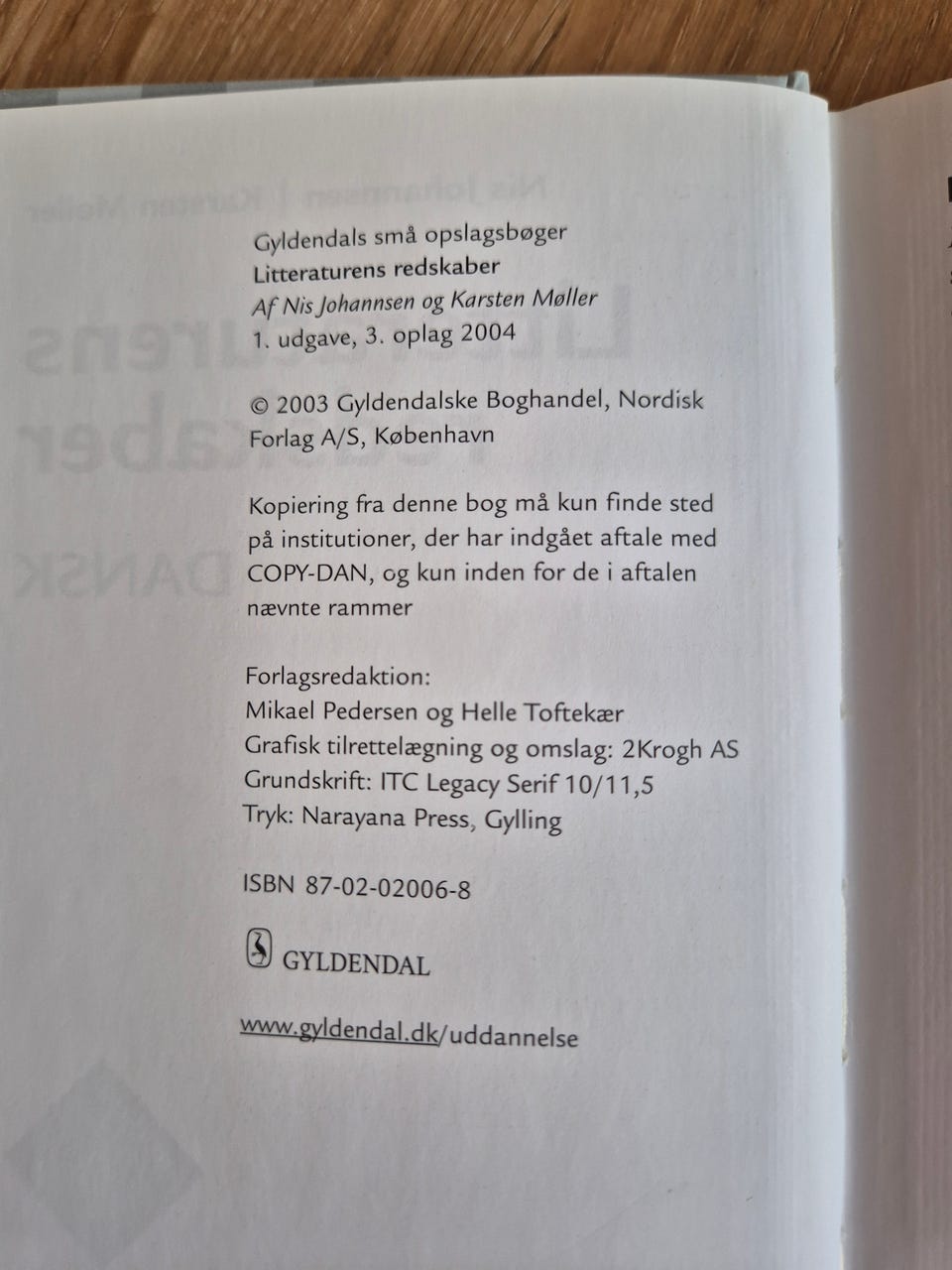 Gyldendals små opslagsbøger
Litteraturens redskaber
Af Nis Johannsen og Karsten Møller
1. udgave, 3. oplag 2004

© 2003 Gyldendalske Boghandel, Nordisk Forlag A/S, København

Kopiering fra denne bog må kun finde sted på institutioner, der har indgået aftale med COPY-DAN, og kun inden for de i aftalen nævnte rammer

Forlagsredaktion:
Mikael Pedersen og Helle Toftekær
Grafisk tilrettelægning og omslag: 2Krogh AS
Grundskrift: ITC Legacy Serif 10/11,5
Tryk: Narayana Press, Gylling

ISBN 87-02-02006-8

GYLDENDAL

www.gyldendal.dk/uddannelse